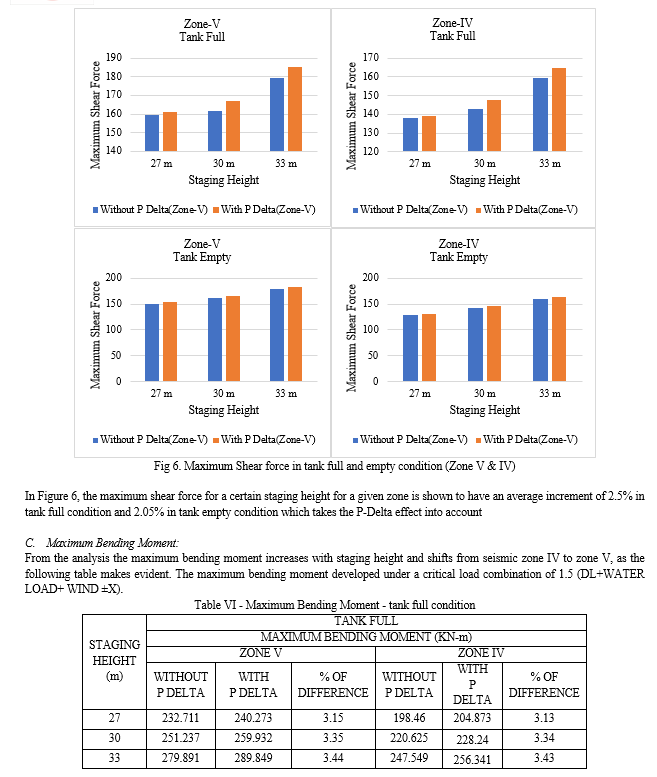 Zone-V
Tank Full

Maximum Shear Force

190
180
170
160
150
140

27 m 30 m 33 m
Staging Height

Without P Delta(Zone-V) With P Delta(Zone-V)

Zone-IV
Tank Full

Maximum Shear Force

170
160
150
140
130
120

27 m 30 m 33 m
Staging Height

Without P Delta(Zone-V) With P Delta(Zone-V)

Zone-V
Tank Empty

Maximum Shear Force

200
150
100
50
0

27 m 30 m 33 m
Staging Height

Without P Delta(Zone-V) With P Delta(Zone-V)

Zone-IV
Tank Empty

Maximum Shear Force

200
150
100
50
0

27 m 30 m 33 m
Staging Height

Without P Delta(Zone-V) With P Delta(Zone-V)

Fig 6. Maximum Shear force in tank full and empty condition (Zone V & IV)

In Figure 6, the maximum shear force for a certain staging height for a given zone is shown to have an average increment of 2.5% in tank full condition and 2.05% in tank empty condition which takes the P-Delta effect into account

C. Maximum Bending Moment:
From the analysis the maximum bending moment increases with staging height and shifts from seismic zone IV to zone V, as the following table makes evident. The maximum bending moment developed under a critical load combination of 1.5 (DL+WATER LOAD+ WIND ±X).

Table VI - Maximum Bending Moment - tank full condition

| STAGING HEIGHT (m) | TANK FULL | | | | | |
|---|---|---|---|---|---|---|
| | MAXIMUM BENDING MOMENT (KN-m) | | | | | |
| | ZONE V | | | ZONE IV | | |
| | WITHOUT P DELTA | WITH P DELTA | % OF DIFFERENCE | WITHOUT P DELTA | WITH P DELTA | % OF DIFFERENCE |
| 27 | 232.711 | 240.273 | 3.15 | 198.46 | 204.873 | 3.13 |
| 30 | 251.237 | 259.932 | 3.35 | 220.625 | 228.24 | 3.34 |
| 33 | 279.891 | 289.849 | 3.44 | 247.549 | 256.341 | 3.43 |